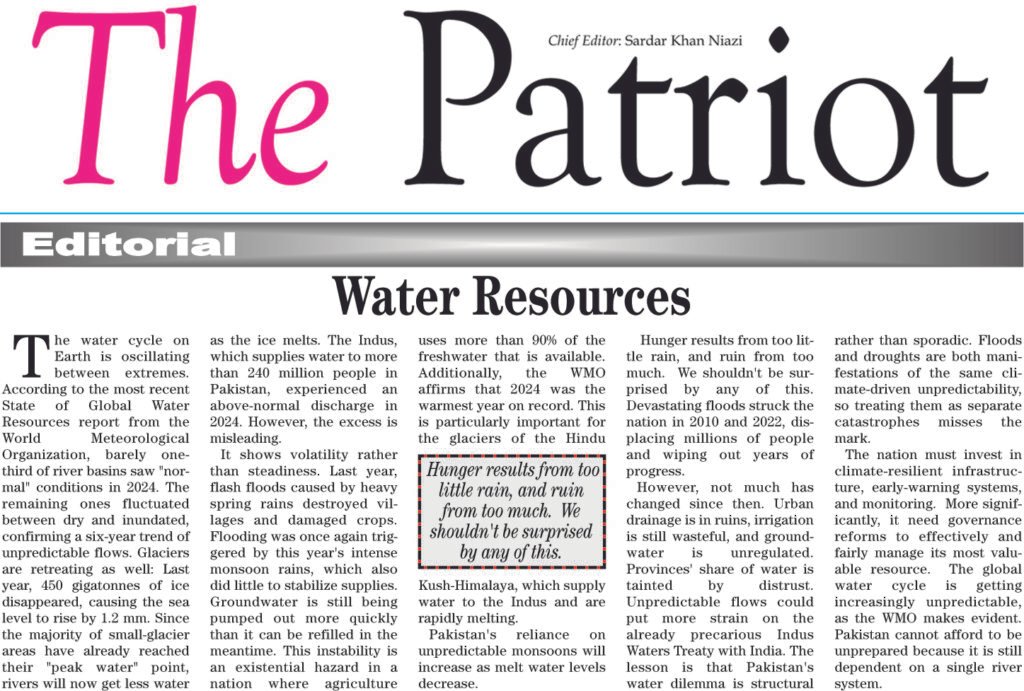 The Patriot

Chief Editor: Sardar Khan Niazi

Editorial

Water Resources

The water cycle on Earth is oscillating between extremes. According to the most recent State of Global Water Resources report from the World Meteorological Organization, barely one-third of river basins saw "normal" conditions in 2024. The remaining ones fluctuated between dry and inundated, confirming a six-year trend of unpredictable flows. Glaciers are retreating as well: Last year, 450 gigatonnes of ice disappeared, causing the sea level to rise by 1.2 mm. Since the majority of small-glacier areas have already reached their "peak water" point, rivers will now get less water as the ice melts. The Indus, which supplies water to more than 240 million people in Pakistan, experienced an above-normal discharge in 2024. However, the excess is misleading.

It shows volatility rather than steadiness. Last year, flash floods caused by heavy spring rains destroyed villages and damaged crops. Flooding was once again triggered by this year's intense monsoon rains, which also did little to stabilize supplies. Groundwater is still being pumped out more quickly than it can be refilled in the meantime. This instability is an existential hazard in a nation where agriculture uses more than 90% of the freshwater that is available. Additionally, the WMO affirms that 2024 was the warmest year on record. This is particularly important for the glaciers of the Hindu Kush-Himalaya, which supply water to the Indus and are rapidly melting.

Hunger results from too little rain, and ruin from too much. We shouldn't be surprised by any of this.

Pakistan's reliance on unpredictable monsoons will increase as melt water levels decrease.

Hunger results from too little rain, and ruin from too much. We shouldn't be surprised by any of this. Devastating floods struck the nation in 2010 and 2022, displacing millions of people and wiping out years of progress.

However, not much has changed since then. Urban drainage is in ruins, irrigation is still wasteful, and groundwater is unregulated. Provinces' share of water is tainted by distrust. Unpredictable flows could put more strain on the already precarious Indus Waters Treaty with India. The lesson is that Pakistan's water dilemma is structural rather than sporadic. Floods and droughts are both manifestations of the same climate-driven unpredictability, so treating them as separate catastrophes misses the mark.

The nation must invest in climate-resilient infrastructure, early-warning systems, and monitoring. More significantly, it need governance reforms to effectively and fairly manage its most valuable resource. The global water cycle is getting increasingly unpredictable, as the WMO makes evident. Pakistan cannot afford to be unprepared because it is still dependent on a single river system.